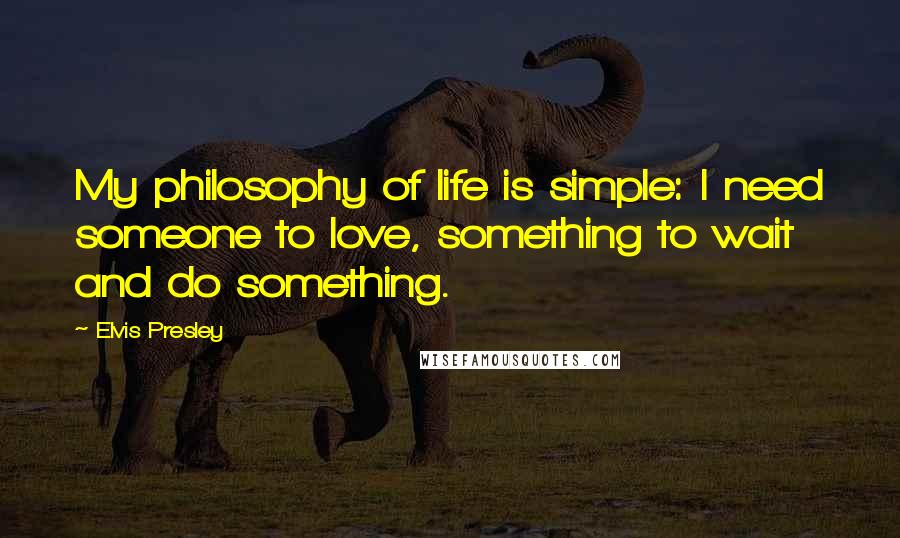 My philosophy of life is simple: I need someone to love, something to wait and do something.

~ Elvis Presley

WISEFAMOUSQUOTES.COM